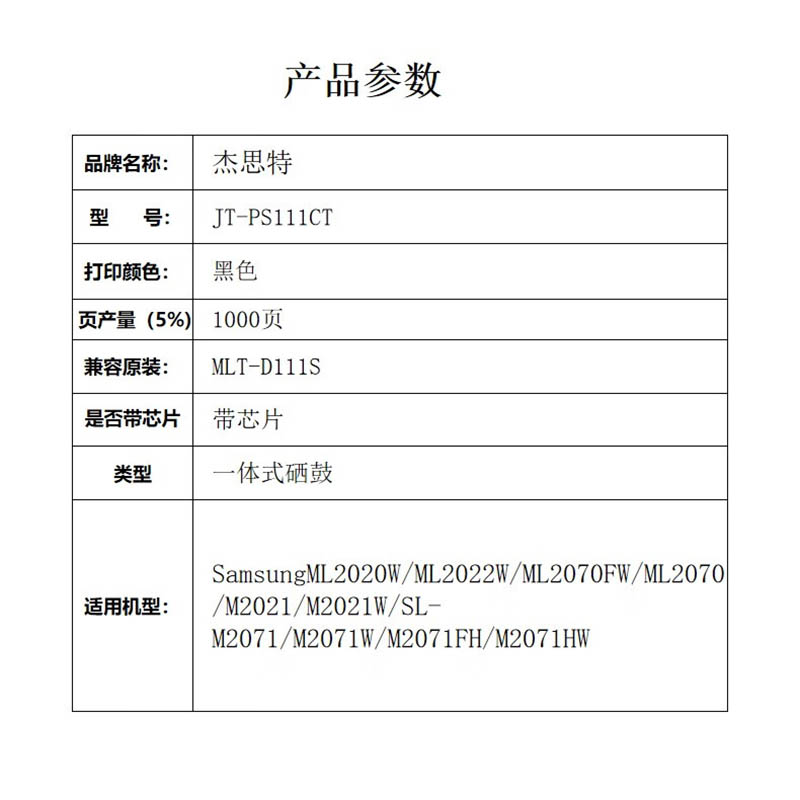 产品参数

| 品牌名称: | 杰思特 |
|---|---|
| 型　号: | JT-PS111CT |
| 打印颜色: | 黑色 |
| 页产量（5%） | 1000页 |
| 兼容原装: | MLT-D111S |
| 是否带芯片 | 带芯片 |
| 类型 | 一体式硒鼓 |
| 适用机型: | SamsungML2020W/ML2022W/ML2070FW/ML2070/M2021/M2021W/SL-M2071/M2071W/M2071FH/M2071HW |